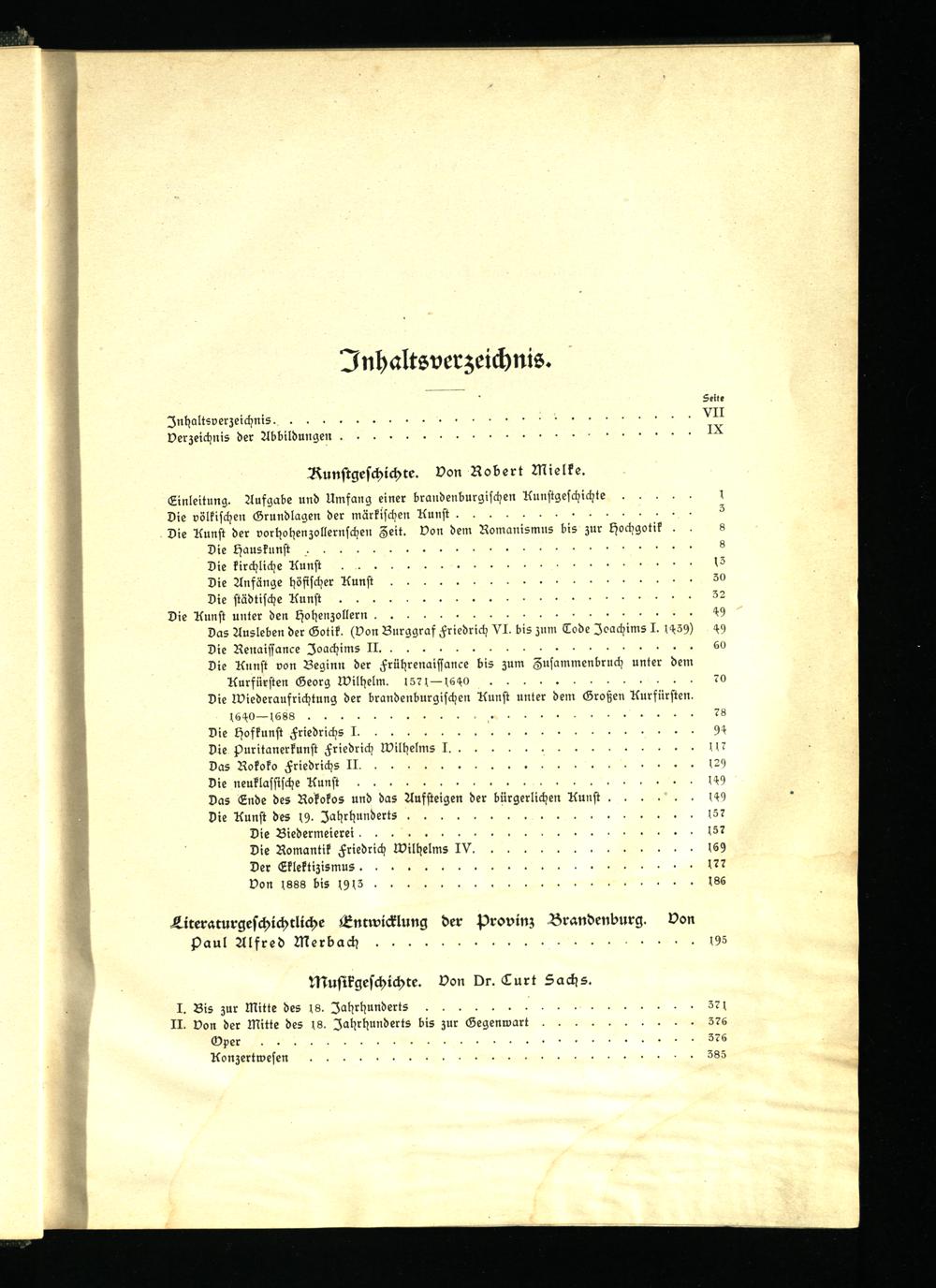 Inhaltsverzeichnis.

Seite

Inhaltsverzeichnis . . . . . VII
Verzeichnis der Abbildungen . . . . . IX

Kunstgeschichte. Von Robert Mielke.

Einleitung. Aufgabe und Umfang einer brandenburgischen Kunstgeschichte . . . . . 1
Die völkischen Grundlagen der märkischen Kunst . . . . . 3
Die Kunst der vorhohenzollernschen Zeit. Von dem Romanismus bis zur Hochgotik . . 8
Die Hauskunst . . . . . 8
Die kirchliche Kunst . . . . . 13
Die Anfänge höfischer Kunst . . . . . 30
Die städtische Kunst . . . . . 32
Die Kunst unter den Hohenzollern . . . . . 49
Das Ausleben der Gotik. (Von Burggraf Friedrich VI. bis zum Tode Joachims I. 1439) 49
Die Renaissance Joachims II. . . . . . 60
Die Kunst von Beginn der Frührenaissance bis zum Zusammenbruch unter dem Kurfürsten Georg Wilhelm. 1571—1640 . . . . . 70
Die Wiederaufrichtung der brandenburgischen Kunst unter dem Großen Kurfürsten. 1640—1688 . . . . . 78
Die Hofkunst Friedrichs I. . . . . . 94
Die Puritanerkunst Friedrich Wilhelms I. . . . . . 117
Das Rokoko Friedrichs II. . . . . . 129
Die neuklassische Kunst . . . . . 149
Das Ende des Rokokos und das Aufsteigen der bürgerlichen Kunst . . . . . 149
Die Kunst des 19. Jahrhunderts . . . . . 157
Die Biedermeierei . . . . . 157
Die Romantik Friedrich Wilhelms IV. . . . . . 169
Der Eklektizismus . . . . . 177
Von 1888 bis 1913 . . . . . 186

Literaturgeschichtliche Entwicklung der Provinz Brandenburg. Von Paul Alfred Merbach . . . . . 195

Musikgeschichte. Von Dr. Curt Sachs.

I. Bis zur Mitte des 18. Jahrhunderts . . . . . 371
II. Von der Mitte des 18. Jahrhunderts bis zur Gegenwart . . . . . 376
Oper . . . . . 376
Konzertwesen . . . . . 385